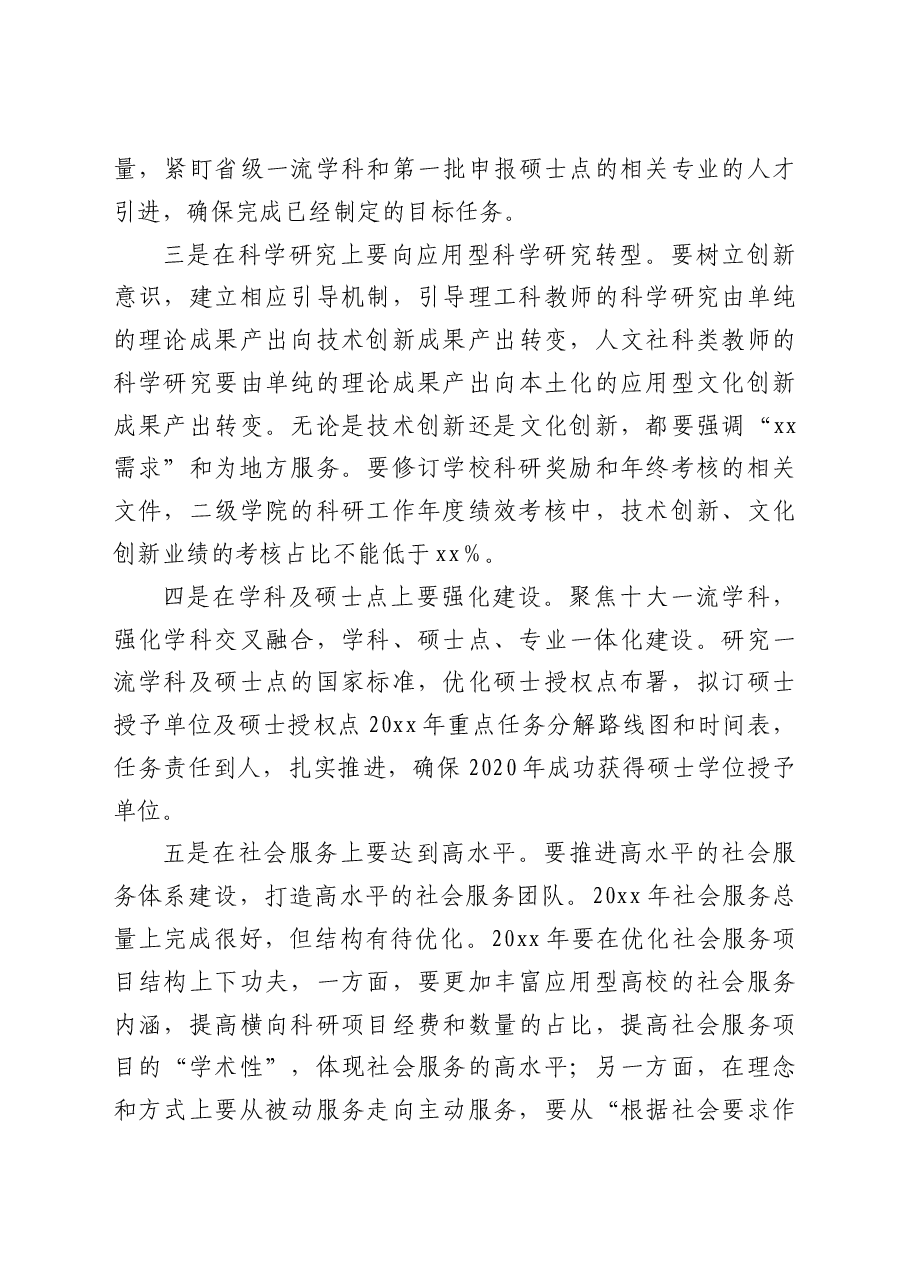 量，紧盯省级一流学科和第一批申报硕士点的相关专业的人才引进，确保完成已经制定的目标任务。

三是在科学研究上要向应用型科学研究转型。要树立创新意识，建立相应引导机制，引导理工科教师的科学研究由单纯的理论成果产出向技术创新成果产出转变，人文社科类教师的科学研究要由单纯的理论成果产出向本土化的应用型文化创新成果产出转变。无论是技术创新还是文化创新，都要强调“xx需求”和为地方服务。要修订学校科研奖励和年终考核的相关文件，二级学院的科研工作年度绩效考核中，技术创新、文化创新业绩的考核占比不能低于xx%。

四是在学科及硕士点上要强化建设。聚焦十大一流学科，强化学科交叉融合，学科、硕士点、专业一体化建设。研究一流学科及硕士点的国家标准，优化硕士授权点布署，拟订硕士授予单位及硕士授权点20xx年重点任务分解路线图和时间表，任务责任到人，扎实推进，确保2020年成功获得硕士学位授予单位。

五是在社会服务上要达到高水平。要推进高水平的社会服务体系建设，打造高水平的社会服务团队。20xx年社会服务总量上完成很好，但结构有待优化。20xx年要在优化社会服务项目结构上下功夫，一方面，要更加丰富应用型高校的社会服务内涵，提高横向科研项目经费和数量的占比，提高社会服务项目的“学术性”，体现社会服务的高水平；另一方面，在理念和方式上要从被动服务走向主动服务，要从“根据社会要求作